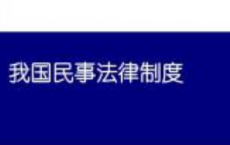 我国民事法律制度